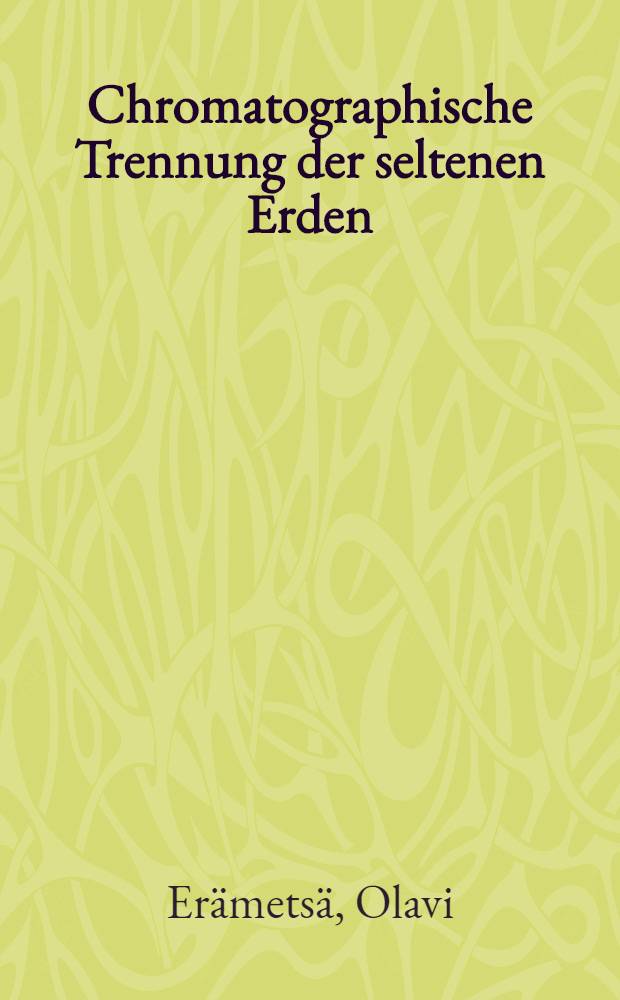 Chromatographische Trennung der seltenen Erden

Erämetsä, Olavi